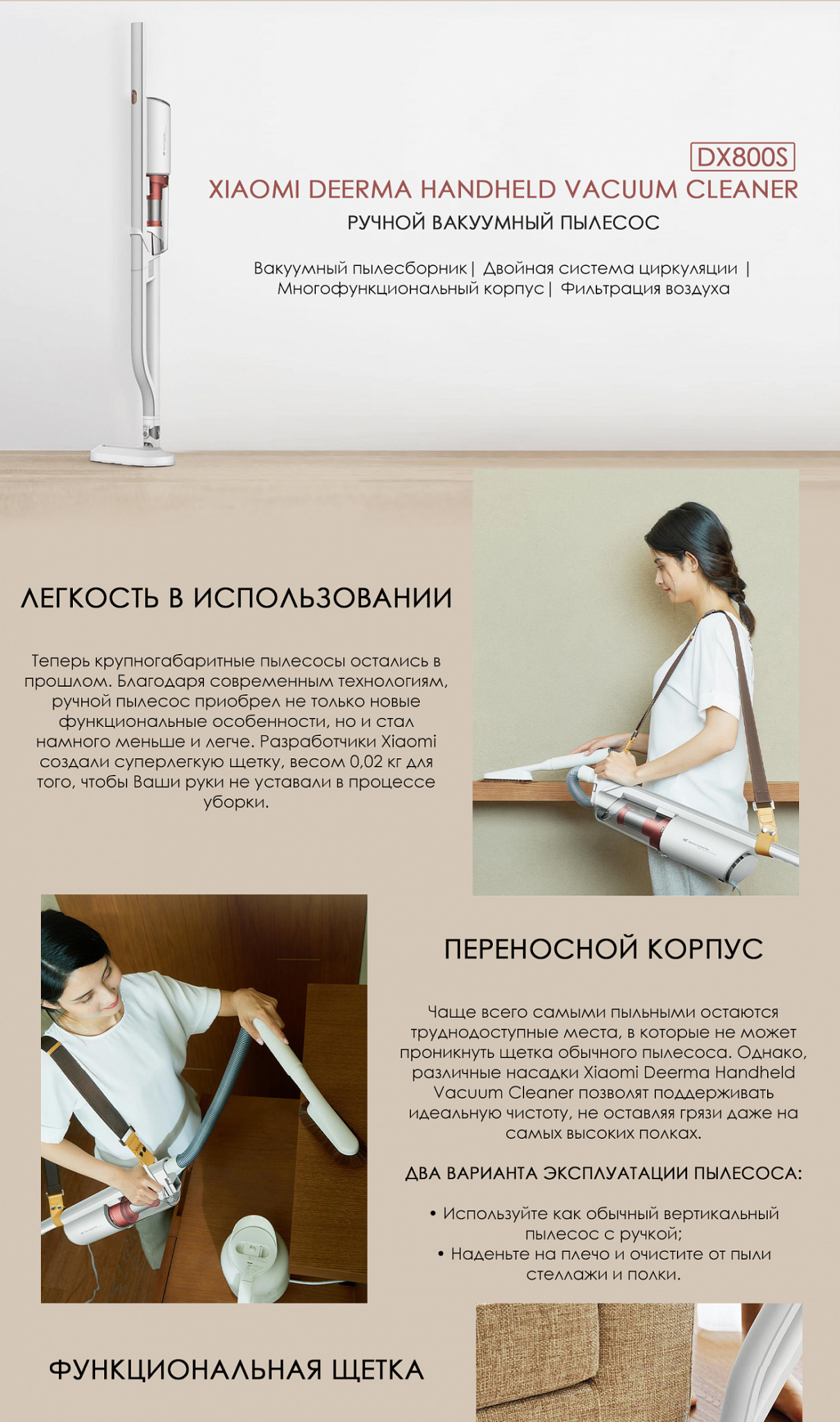 DX800S

XIAOMI DEERMA HANDHELD VACUUM CLEANER

РУЧНОЙ ВАКУУМНЫЙ ПЫЛЕСОС

Вакуумный пылесборник | Двойная система циркуляции | Многофункциональный корпус | Фильтрация воздуха

ЛЕГКОСТЬ В ИСПОЛЬЗОВАНИИ

Теперь крупногабаритные пылесосы остались в прошлом. Благодаря современным технологиям, ручной пылесос приобрел не только новые функциональные особенности, но и стал намного меньше и легче. Разработчики Xiaomi создали суперлегкую щетку, весом 0,02 кг для того, чтобы Ваши руки не уставали в процессе уборки.

ПЕРЕНОСНОЙ КОРПУС

Чаще всего самыми пыльными остаются труднодоступные места, в которые не может проникнуть щетка обычного пылесоса. Однако, различные насадки Xiaomi Deerma Handheld Vacuum Cleaner позволят поддерживать идеальную чистоту, не оставляя грязи даже на самых высоких полках.

ДВА ВАРИАНТА ЭКСПЛУАТАЦИИ ПЫЛЕСОСА:

• Используйте как обычный вертикальный пылесос с ручкой;
• Наденьте на плечо и очистите от пыли стеллажи и полки.

ФУНКЦИОНАЛЬНАЯ ЩЕТКА